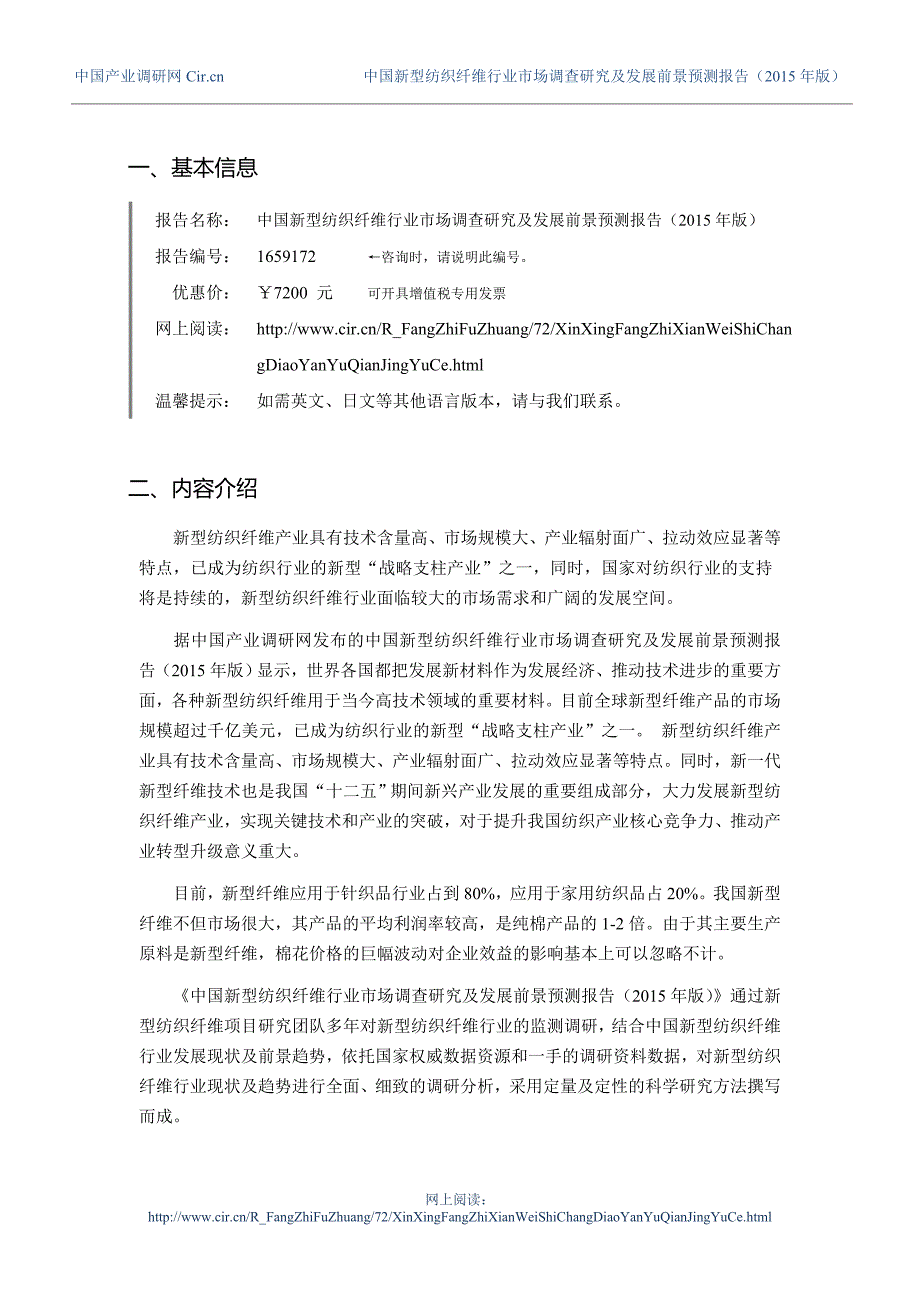 中国产业调研网 Cir.cn　　中国新型纺织纤维行业市场调查研究及发展前景预测报告（2015 年版）

一、基本信息

报告名称：　中国新型纺织纤维行业市场调查研究及发展前景预测报告（2015 年版）

报告编号：　1659172　　←咨询时，请说明此编号。

优惠价：　￥7200 元　　可开具增值税专用发票

网上阅读：　http://www.cir.cn/R_FangZhiFuZhuang/72/XinXingFangZhiXianWeiShiChangDiaoYanYuQianJingYuCe.html

温馨提示：　如需英文、日文等其他语言版本，请与我们联系。

二、内容介绍

新型纺织纤维产业具有技术含量高、市场规模大、产业辐射面广、拉动效应显著等特点，已成为纺织行业的新型“战略支柱产业”之一，同时，国家对纺织行业的支持将是持续的，新型纺织纤维行业面临较大的市场需求和广阔的发展空间。

据中国产业调研网发布的中国新型纺织纤维行业市场调查研究及发展前景预测报告（2015 年版）显示，世界各国都把发展新材料作为发展经济、推动技术进步的重要方面，各种新型纺织纤维用于当今高技术领域的重要材料。目前全球新型纤维产品的市场规模超过千亿美元，已成为纺织行业的新型“战略支柱产业”之一。 新型纺织纤维产业具有技术含量高、市场规模大、产业辐射面广、拉动效应显著等特点。同时，新一代新型纤维技术也是我国“十二五”期间新兴产业发展的重要组成部分，大力发展新型纺织纤维产业，实现关键技术和产业的突破，对于提升我国纺织产业核心竞争力、推动产业转型升级意义重大。

目前，新型纤维应用于针织品行业占到 80%，应用于家用纺织品占 20%。我国新型纤维不但市场很大，其产品的平均利润率较高，是纯棉产品的 1-2 倍。由于其主要生产原料是新型纤维，棉花价格的巨幅波动对企业效益的影响基本上可以忽略不计。

《中国新型纺织纤维行业市场调查研究及发展前景预测报告（2015 年版）》通过新型纺织纤维项目研究团队多年对新型纺织纤维行业的监测调研，结合中国新型纺织纤维行业发展现状及前景趋势，依托国家权威数据资源和一手的调研资料数据，对新型纺织纤维行业现状及趋势进行全面、细致的调研分析，采用定量及定性的科学研究方法撰写而成。

网上阅读：
http://www.cir.cn/R_FangZhiFuZhuang/72/XinXingFangZhiXianWeiShiChangDiaoYanYuQianJingYuCe.html